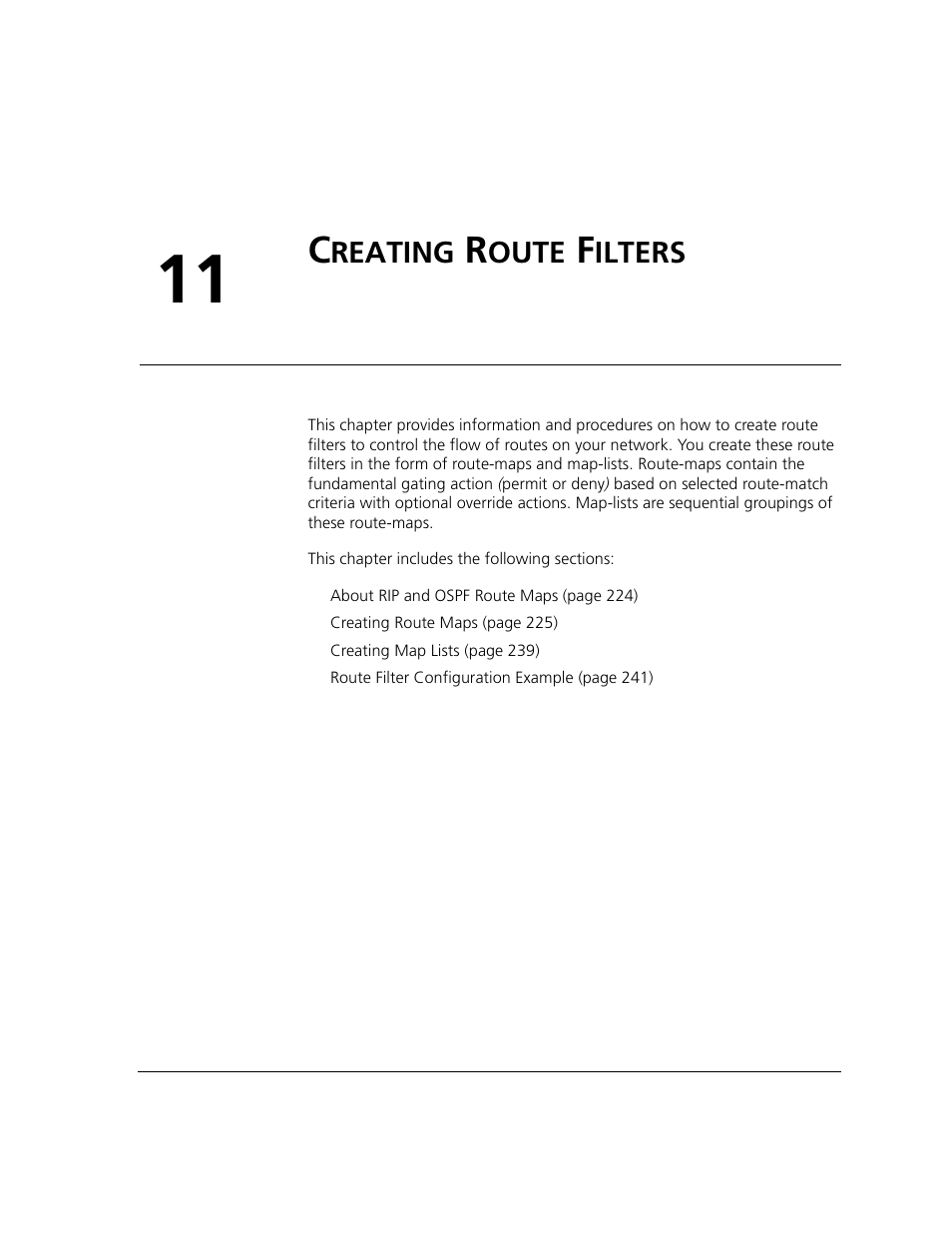 11

CREATING ROUTE FILTERS

This chapter provides information and procedures on how to create route filters to control the flow of routes on your network. You create these route filters in the form of route-maps and map-lists. Route-maps contain the fundamental gating action (permit or deny) based on selected route-match criteria with optional override actions. Map-lists are sequential groupings of these route-maps.

This chapter includes the following sections:

About RIP and OSPF Route Maps (page 224)
Creating Route Maps (page 225)
Creating Map Lists (page 239)
Route Filter Configuration Example (page 241)